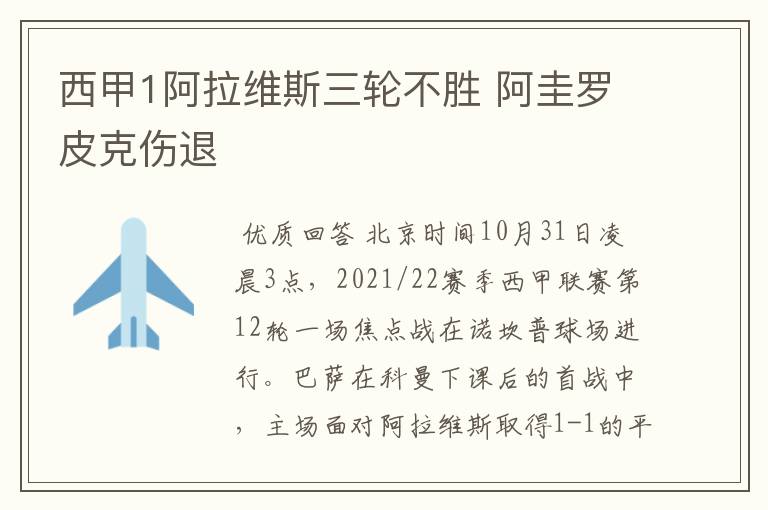 西甲1阿拉维斯三轮不胜 阿圭罗皮克伤退

优质回答 北京时间10月31日凌晨3点，2021/22赛季西甲联赛第12轮一场焦点战在诺坎普球场进行。巴萨在科曼下课后的首战中，主场面对阿拉维斯取得1-1的平